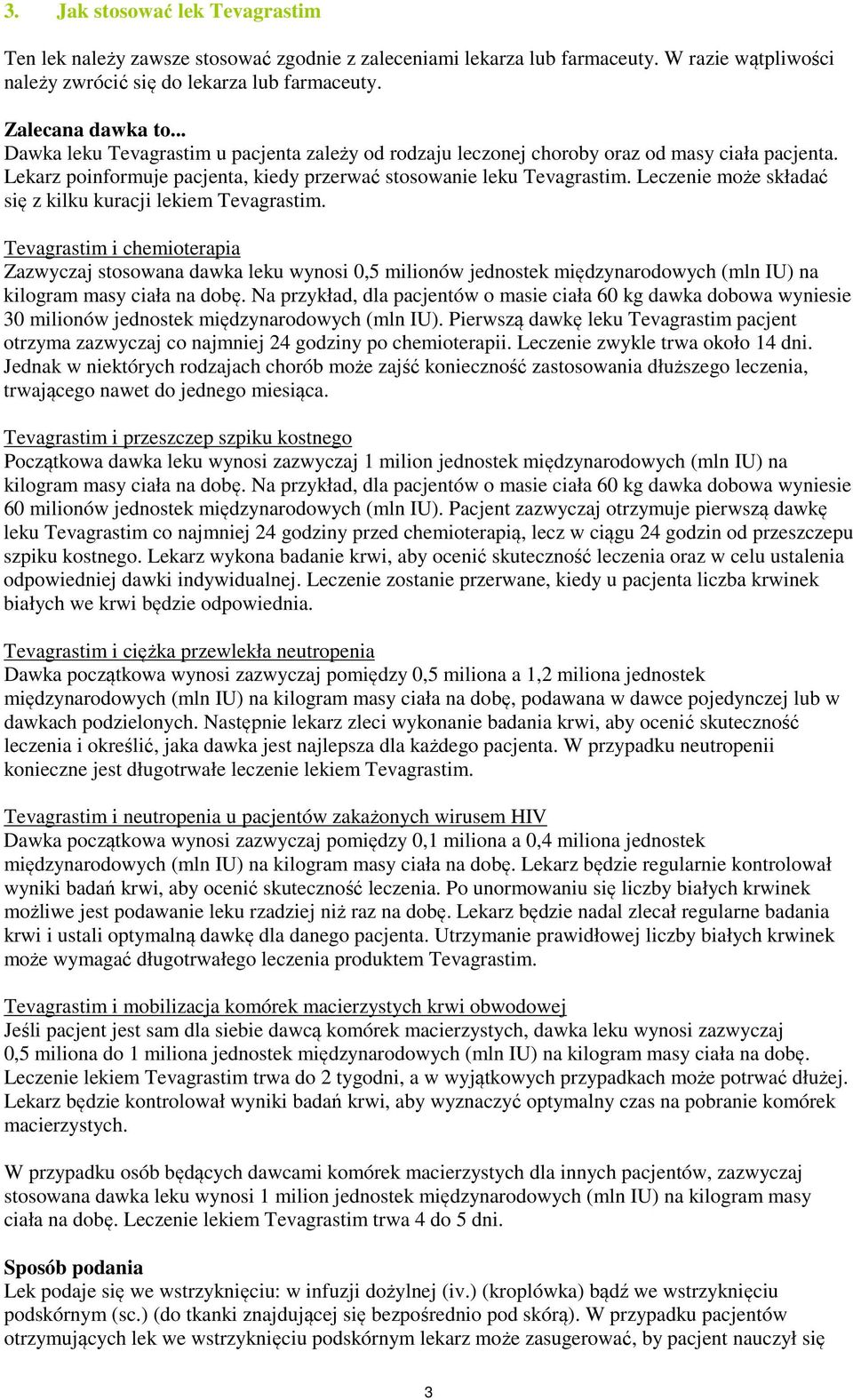 3. Jak stosować lek Tevagrastim

Ten lek należy zawsze stosować zgodnie z zaleceniami lekarza lub farmaceuty. W razie wątpliwości należy zwrócić się do lekarza lub farmaceuty.

Zalecana dawka to...
Dawka leku Tevagrastim u pacjenta zależy od rodzaju leczonej choroby oraz od masy ciała pacjenta. Lekarz poinformuje pacjenta, kiedy przerwać stosowanie leku Tevagrastim. Leczenie może składać się z kilku kuracji lekiem Tevagrastim.

Tevagrastim i chemioterapia
Zazwyczaj stosowana dawka leku wynosi 0,5 milionów jednostek międzynarodowych (mln IU) na kilogram masy ciała na dobę. Na przykład, dla pacjentów o masie ciała 60 kg dawka dobowa wyniesie 30 milionów jednostek międzynarodowych (mln IU). Pierwszą dawkę leku Tevagrastim pacjent otrzyma zazwyczaj co najmniej 24 godziny po chemioterapii. Leczenie zwykle trwa około 14 dni. Jednak w niektórych rodzajach chorób może zajść konieczność zastosowania dłuższego leczenia, trwającego nawet do jednego miesiąca.

Tevagrastim i przeszczep szpiku kostnego
Początkowa dawka leku wynosi zazwyczaj 1 milion jednostek międzynarodowych (mln IU) na kilogram masy ciała na dobę. Na przykład, dla pacjentów o masie ciała 60 kg dawka dobowa wyniesie 60 milionów jednostek międzynarodowych (mln IU). Pacjent zazwyczaj otrzymuje pierwszą dawkę leku Tevagrastim co najmniej 24 godziny przed chemioterapią, lecz w ciągu 24 godzin od przeszczepu szpiku kostnego. Lekarz wykona badanie krwi, aby ocenić skuteczność leczenia oraz w celu ustalenia odpowiedniej dawki indywidualnej. Leczenie zostanie przerwane, kiedy u pacjenta liczba krwinek białych we krwi będzie odpowiednia.

Tevagrastim i ciężka przewlekła neutropenia
Dawka początkowa wynosi zazwyczaj pomiędzy 0,5 miliona a 1,2 miliona jednostek międzynarodowych (mln IU) na kilogram masy ciała na dobę, podawana w dawce pojedynczej lub w dawkach podzielonych. Następnie lekarz zleci wykonanie badania krwi, aby ocenić skuteczność leczenia i określić, jaka dawka jest najlepsza dla każdego pacjenta. W przypadku neutropenii konieczne jest długotrwałe leczenie lekiem Tevagrastim.

Tevagrastim i neutropenia u pacjentów zakażonych wirusem HIV
Dawka początkowa wynosi zazwyczaj pomiędzy 0,1 miliona a 0,4 miliona jednostek międzynarodowych (mln IU) na kilogram masy ciała na dobę. Lekarz będzie regularnie kontrolował wyniki badań krwi, aby ocenić skuteczność leczenia. Po unormowaniu się liczby białych krwinek możliwe jest podawanie leku rzadziej niż raz na dobę. Lekarz będzie nadal zlecał regularne badania krwi i ustali optymalną dawkę dla danego pacjenta. Utrzymanie prawidłowej liczby białych krwinek może wymagać długotrwałego leczenia produktem Tevagrastim.

Tevagrastim i mobilizacja komórek macierzystych krwi obwodowej
Jeśli pacjent jest sam dla siebie dawcą komórek macierzystych, dawka leku wynosi zazwyczaj 0,5 miliona do 1 miliona jednostek międzynarodowych (mln IU) na kilogram masy ciała na dobę. Leczenie lekiem Tevagrastim trwa do 2 tygodni, a w wyjątkowych przypadkach może potrwać dłużej. Lekarz będzie kontrolował wyniki badań krwi, aby wyznaczyć optymalny czas na pobranie komórek macierzystych.

W przypadku osób będących dawcami komórek macierzystych dla innych pacjentów, zazwyczaj stosowana dawka leku wynosi 1 milion jednostek międzynarodowych (mln IU) na kilogram masy ciała na dobę. Leczenie lekiem Tevagrastim trwa 4 do 5 dni.

Sposób podania
Lek podaje się we wstrzyknięciu: w infuzji dożylnej (iv.) (kroplówka) bądź we wstrzyknięciu podskórnym (sc.) (do tkanki znajdującej się bezpośrednio pod skórą). W przypadku pacjentów otrzymujących lek we wstrzyknięciu podskórnym lekarz może zasugerować, by pacjent nauczył się

3